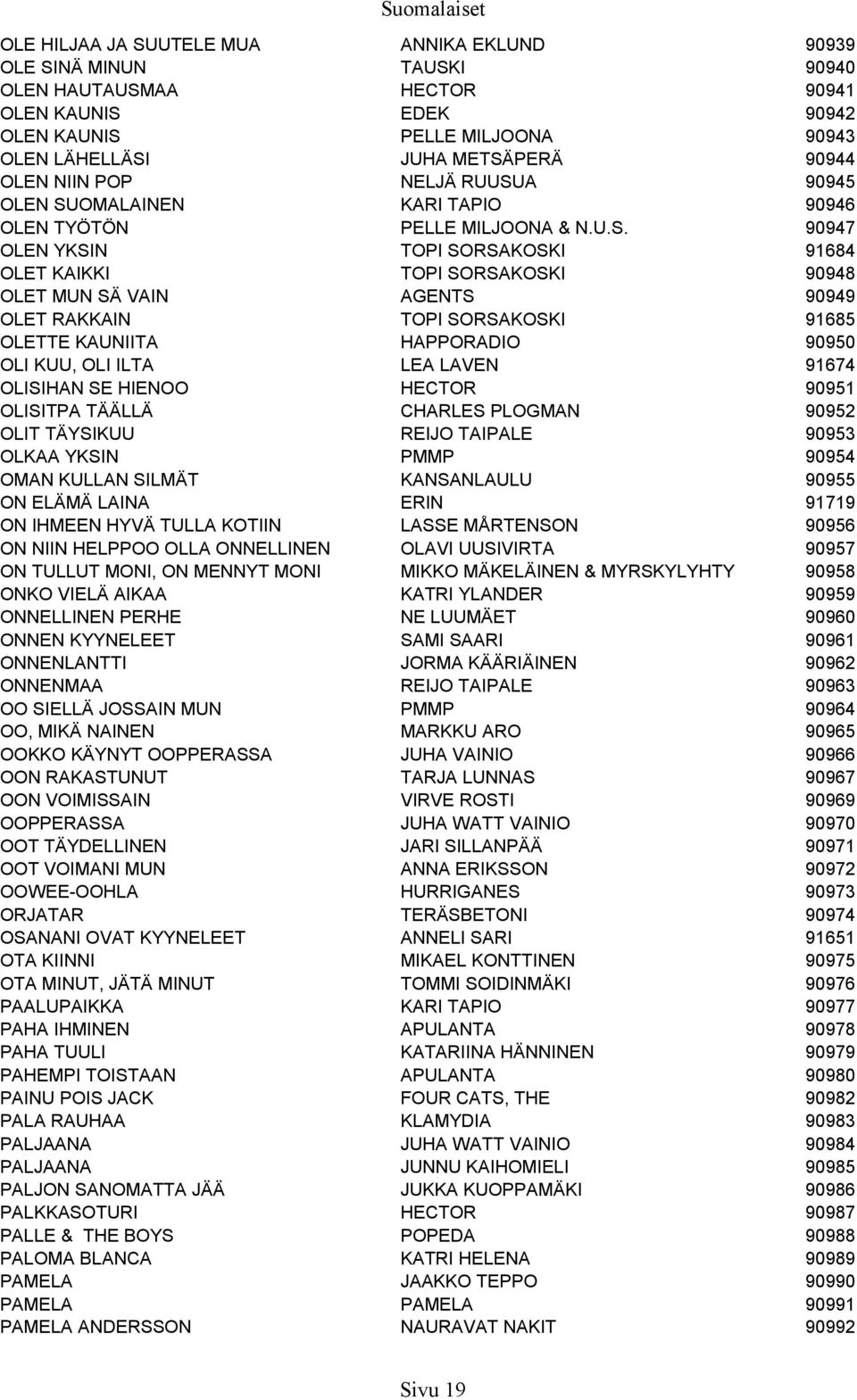 Suomalaiset

| | | |
|---|---|---|
| OLE HILJAA JA SUUTELE MUA | ANNIKA EKLUND | 90939 |
| OLE SINÄ MINUN | TAUSKI | 90940 |
| OLEN HAUTAUSMAA | HECTOR | 90941 |
| OLEN KAUNIS | EDEK | 90942 |
| OLEN KAUNIS | PELLE MILJOONA | 90943 |
| OLEN LÄHELLÄSI | JUHA METSÄPERÄ | 90944 |
| OLEN NIIN POP | NELJÄ RUUSUA | 90945 |
| OLEN SUOMALAINEN | KARI TAPIO | 90946 |
| OLEN TYÖTÖN | PELLE MILJOONA & N.U.S. | 90947 |
| OLEN YKSIN | TOPI SORSAKOSKI | 91684 |
| OLET KAIKKI | TOPI SORSAKOSKI | 90948 |
| OLET MUN SÄ VAIN | AGENTS | 90949 |
| OLET RAKKAIN | TOPI SORSAKOSKI | 91685 |
| OLETTE KAUNIITA | HAPPORADIO | 90950 |
| OLI KUU, OLI ILTA | LEA LAVEN | 91674 |
| OLISIHAN SE HIENOO | HECTOR | 90951 |
| OLISITPA TÄÄLLÄ | CHARLES PLOGMAN | 90952 |
| OLIT TÄYSIKUU | REIJO TAIPALE | 90953 |
| OLKAA YKSIN | PMMP | 90954 |
| OMAN KULLAN SILMÄT | KANSANLAULU | 90955 |
| ON ELÄMÄ LAINA | ERIN | 91719 |
| ON IHMEEN HYVÄ TULLA KOTIIN | LASSE MÅRTENSON | 90956 |
| ON NIIN HELPPOO OLLA ONNELLINEN | OLAVI UUSIVIRTA | 90957 |
| ON TULLUT MONI, ON MENNYT MONI | MIKKO MÄKELÄINEN & MYRSKYLYHTY | 90958 |
| ONKO VIELÄ AIKAA | KATRI YLANDER | 90959 |
| ONNELLINEN PERHE | NE LUUMÄET | 90960 |
| ONNEN KYYNELEET | SAMI SAARI | 90961 |
| ONNENLANTTI | JORMA KÄÄRIÄINEN | 90962 |
| ONNENMAA | REIJO TAIPALE | 90963 |
| OO SIELLÄ JOSSAIN MUN | PMMP | 90964 |
| OO, MIKÄ NAINEN | MARKKU ARO | 90965 |
| OOKKO KÄYNYT OOPPERASSA | JUHA VAINIO | 90966 |
| OON RAKASTUNUT | TARJA LUNNAS | 90967 |
| OON VOIMISSAIN | VIRVE ROSTI | 90969 |
| OOPPERASSA | JUHA WATT VAINIO | 90970 |
| OOT TÄYDELLINEN | JARI SILLANPÄÄ | 90971 |
| OOT VOIMANI MUN | ANNA ERIKSSON | 90972 |
| OOWEE-OOHLA | HURRIGANES | 90973 |
| ORJATAR | TERÄSBETONI | 90974 |
| OSANANI OVAT KYYNELEET | ANNELI SARI | 91651 |
| OTA KIINNI | MIKAEL KONTTINEN | 90975 |
| OTA MINUT, JÄTÄ MINUT | TOMMI SOIDINMÄKI | 90976 |
| PAALUPAIKKA | KARI TAPIO | 90977 |
| PAHA IHMINEN | APULANTA | 90978 |
| PAHA TUULI | KATARIINA HÄNNINEN | 90979 |
| PAHEMPI TOISTAAN | APULANTA | 90980 |
| PAINU POIS JACK | FOUR CATS, THE | 90982 |
| PALA RAUHAA | KLAMYDIA | 90983 |
| PALJAANA | JUHA WATT VAINIO | 90984 |
| PALJAANA | JUNNU KAIHOMIELI | 90985 |
| PALJON SANOMATTA JÄÄ | JUKKA KUOPPAMÄKI | 90986 |
| PALKKASOTURI | HECTOR | 90987 |
| PALLE & THE BOYS | POPEDA | 90988 |
| PALOMA BLANCA | KATRI HELENA | 90989 |
| PAMELA | JAAKKO TEPPO | 90990 |
| PAMELA | PAMELA | 90991 |
| PAMELA ANDERSSON | NAURAVAT NAKIT | 90992 |

Sivu 19